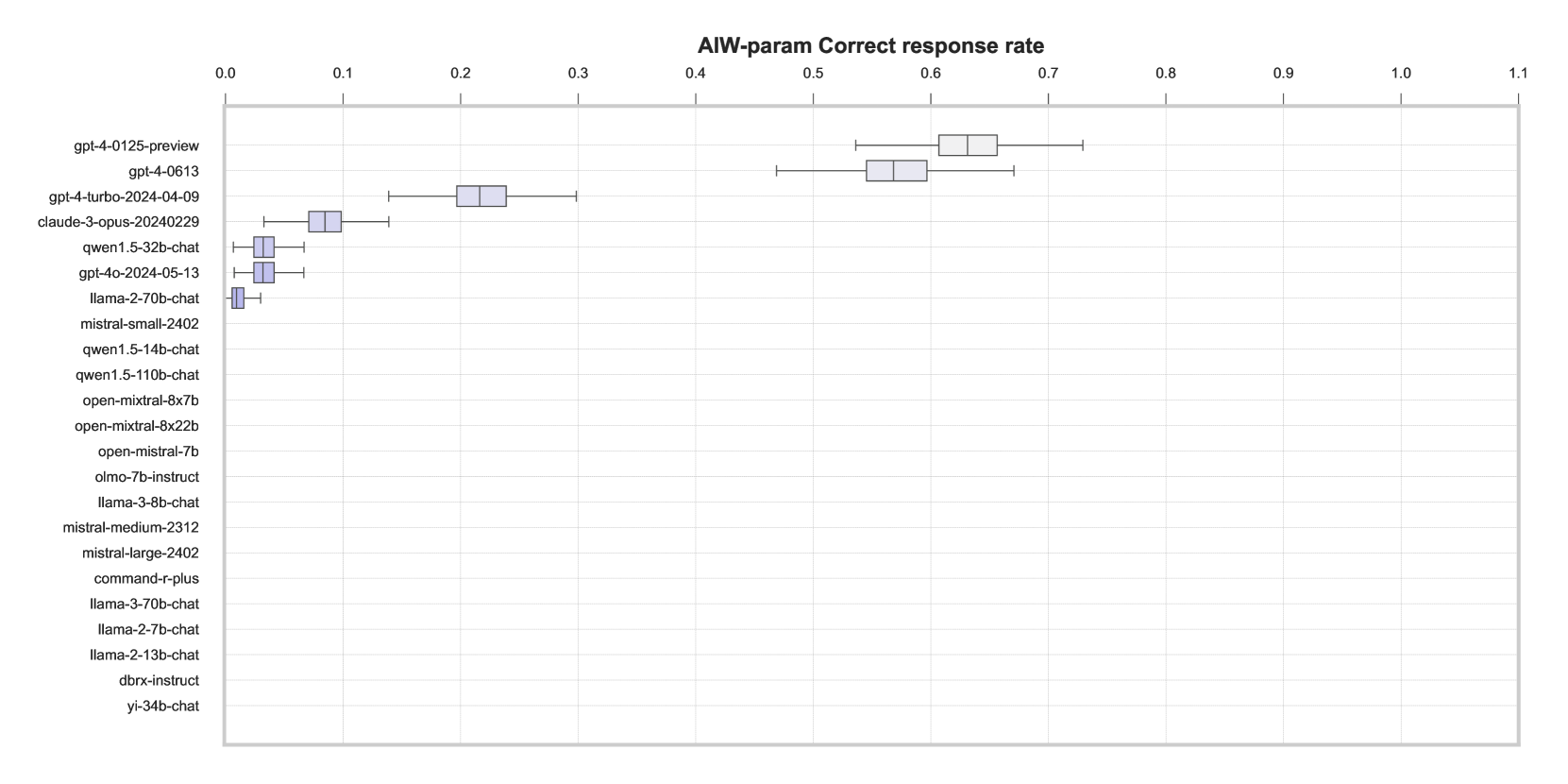 AIW-param Correct response rate

0.0 0.1 0.2 0.3 0.4 0.5 0.6 0.7 0.8 0.9 1.0 1.1

gpt-4-0125-preview
gpt-4-0613
gpt-4-turbo-2024-04-09
claude-3-opus-20240229
qwen1.5-32b-chat
gpt-4o-2024-05-13
llama-2-70b-chat
mistral-small-2402
qwen1.5-14b-chat
qwen1.5-110b-chat
open-mixtral-8x7b
open-mixtral-8x22b
open-mistral-7b
olmo-7b-instruct
llama-3-8b-chat
mistral-medium-2312
mistral-large-2402
command-r-plus
llama-3-70b-chat
llama-2-7b-chat
llama-2-13b-chat
dbrx-instruct
yi-34b-chat